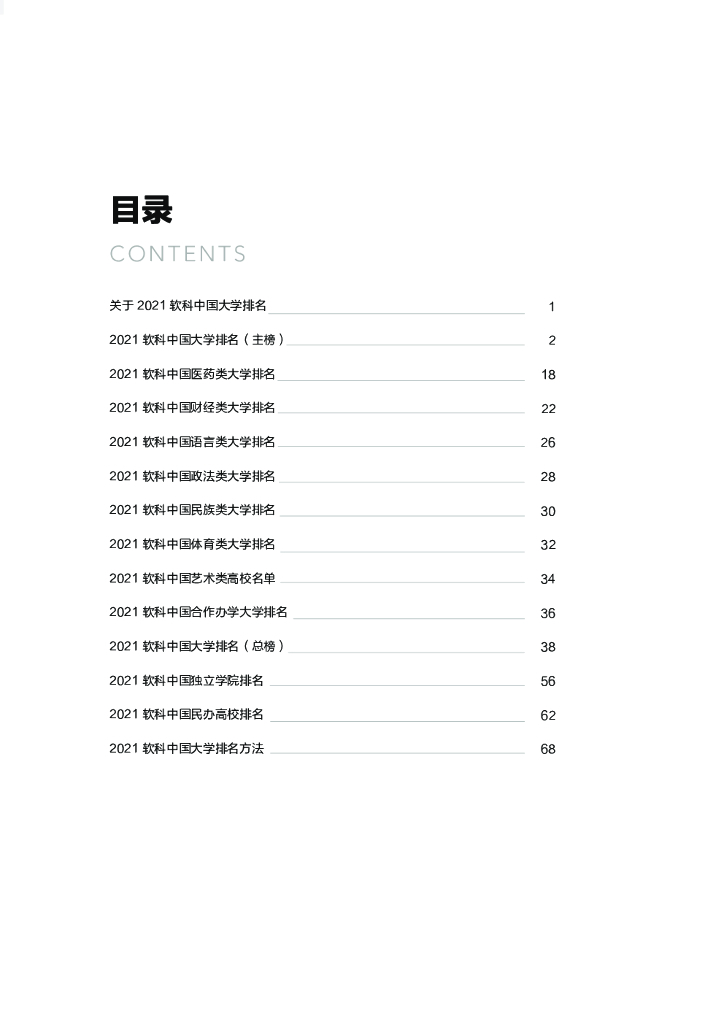 目录
CONTENTS

关于 2021 软科中国大学排名 1
2021 软科中国大学排名（主榜） 2
2021 软科中国医药类大学排名 18
2021 软科中国财经类大学排名 22
2021 软科中国语言类大学排名 26
2021 软科中国政法类大学排名 28
2021 软科中国民族类大学排名 30
2021 软科中国体育类大学排名 32
2021 软科中国艺术类高校名单 34
2021 软科中国合作办学大学排名 36
2021 软科中国大学排名（总榜） 38
2021 软科中国独立学院排名 56
2021 软科中国民办高校排名 62
2021 软科中国大学排名方法 68